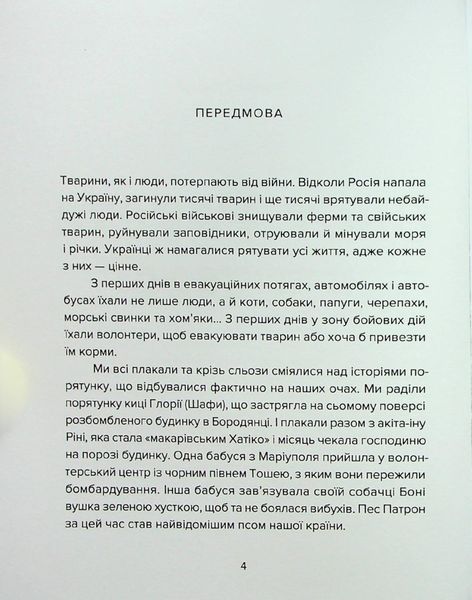 ПЕРЕДМОВА

Тварини, як і люди, потерпають від війни. Відколи Росія напала на Україну, загинули тисячі тварин і ще тисячі врятували небайдужі люди. Російські військові знищували ферми та свійських тварин, руйнували заповідники, отруювали й мінували моря і річки. Українці ж намагалися рятувати усі життя, адже кожне з них — цінне.

З перших днів в евакуаційних потягах, автомобілях і автобусах їхали не лише люди, а й коти, собаки, папуги, черепахи, морські свинки та хом'яки... З перших днів у зону бойових дій їхали волонтери, щоб евакуювати тварин або хоча б привезти їм корми.

Ми всі плакали та крізь сльози сміялися над історіями порятунку, що відбувалися фактично на наших очах. Ми раділи порятунку киці Глорії (Шафи), що застрягла на сьомому поверсі розбомбленого будинку в Бородянці. І плакали разом з акіта-іну Ріні, яка стала «макарівським Хатіко» і місяць чекала господиню на порозі будинку. Одна бабуся з Маріуполя прийшла у волонтерський центр із чорним півнем Тошею, з яким вони пережили бомбардування. Інша бабуся зав'язувала своїй собачці Боні вушка зеленою хусткою, щоб та не боялася вибухів. Пес Патрон за цей час став найвідомішим псом нашої країни.

4